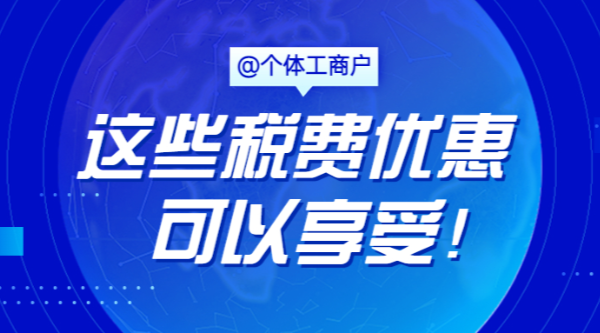 @个体工商户

这些税费优惠
可以享受！